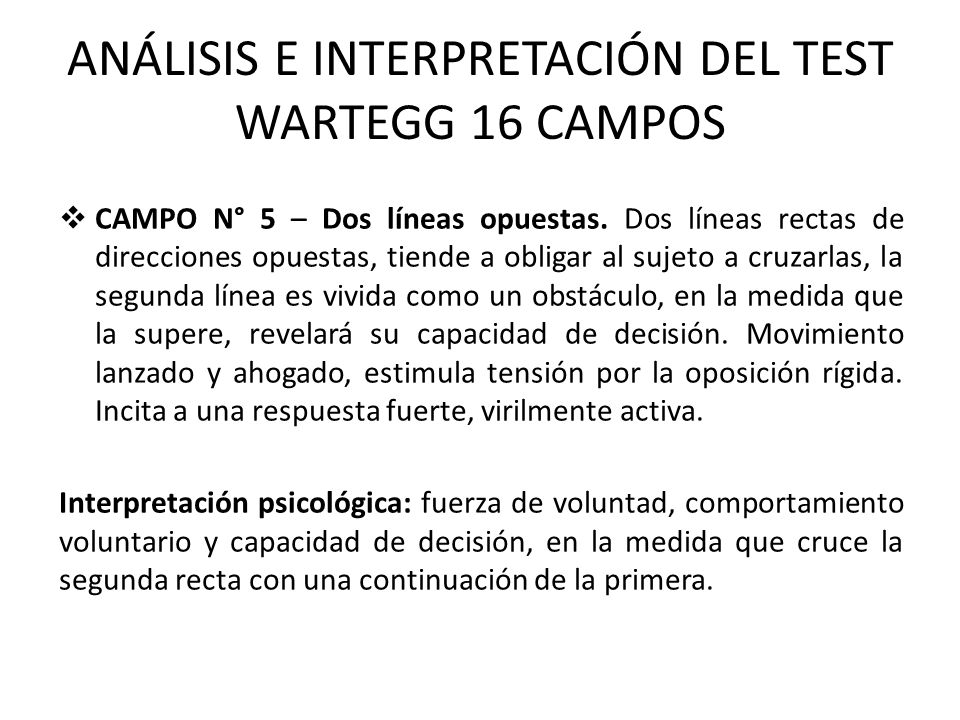 ANÁLISIS E INTERPRETACIÓN DEL TEST WARTEGG 16 CAMPOS

❖ CAMPO N° 5 – Dos líneas opuestas. Dos líneas rectas de direcciones opuestas, tiende a obligar al sujeto a cruzarlas, la segunda línea es vivida como un obstáculo, en la medida que la supere, revelará su capacidad de decisión. Movimiento lanzado y ahogado, estimula tensión por la oposición rígida. Incita a una respuesta fuerte, virilmente activa.

Interpretación psicológica: fuerza de voluntad, comportamiento voluntario y capacidad de decisión, en la medida que cruce la segunda recta con una continuación de la primera.